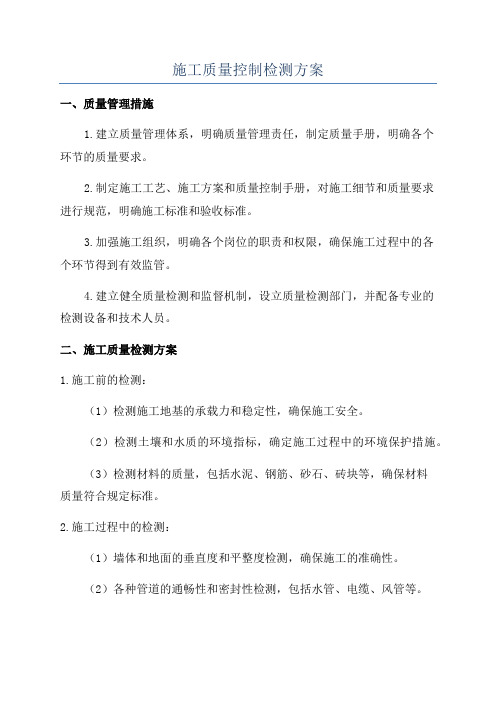 施工质量控制检测方案

一、质量管理措施

1.建立质量管理体系，明确质量管理责任，制定质量手册，明确各个环节的质量要求。

2.制定施工工艺、施工方案和质量控制手册，对施工细节和质量要求进行规范，明确施工标准和验收标准。

3.加强施工组织，明确各个岗位的职责和权限，确保施工过程中的各个环节得到有效监管。

4.建立健全质量检测和监督机制，设立质量检测部门，并配备专业的检测设备和技术人员。

二、施工质量检测方案

1.施工前的检测：

（1）检测施工地基的承载力和稳定性，确保施工安全。

（2）检测土壤和水质的环境指标，确定施工过程中的环境保护措施。

（3）检测材料的质量，包括水泥、钢筋、砂石、砖块等，确保材料质量符合规定标准。

2.施工过程中的检测：

（1）墙体和地面的垂直度和平整度检测，确保施工的准确性。

（2）各种管道的通畅性和密封性检测，包括水管、电缆、风管等。